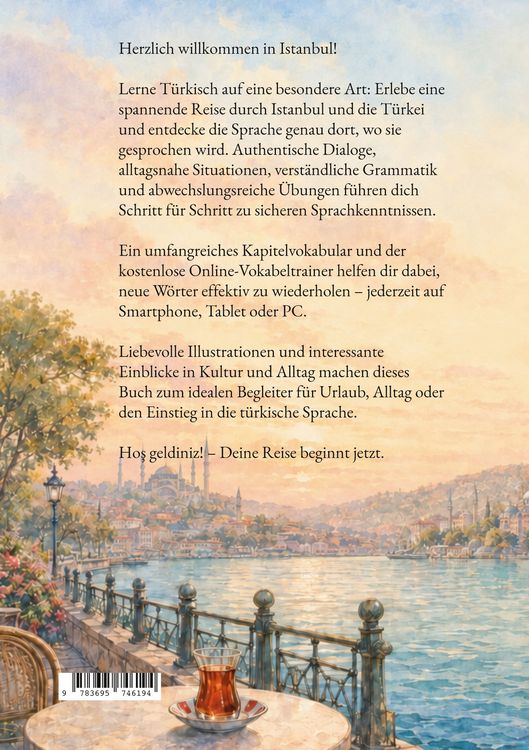 Herzlich willkommen in Istanbul!

Lerne Türkisch auf eine besondere Art: Erlebe eine spannende Reise durch Istanbul und die Türkei und entdecke die Sprache genau dort, wo sie gesprochen wird. Authentische Dialoge, alltagsnahe Situationen, verständliche Grammatik und abwechslungsreiche Übungen führen dich Schritt für Schritt zu sicheren Sprachkenntnissen.

Ein umfangreiches Kapitelvokabular und der kostenlose Online-Vokabeltrainer helfen dir dabei, neue Wörter effektiv zu wiederholen – jederzeit auf Smartphone, Tablet oder PC.

Liebevolle Illustrationen und interessante Einblicke in Kultur und Alltag machen dieses Buch zum idealen Begleiter für Urlaub, Alltag oder den Einstieg in die türkische Sprache.

Hoş geldiniz! – Deine Reise beginnt jetzt.

9 783695 746194